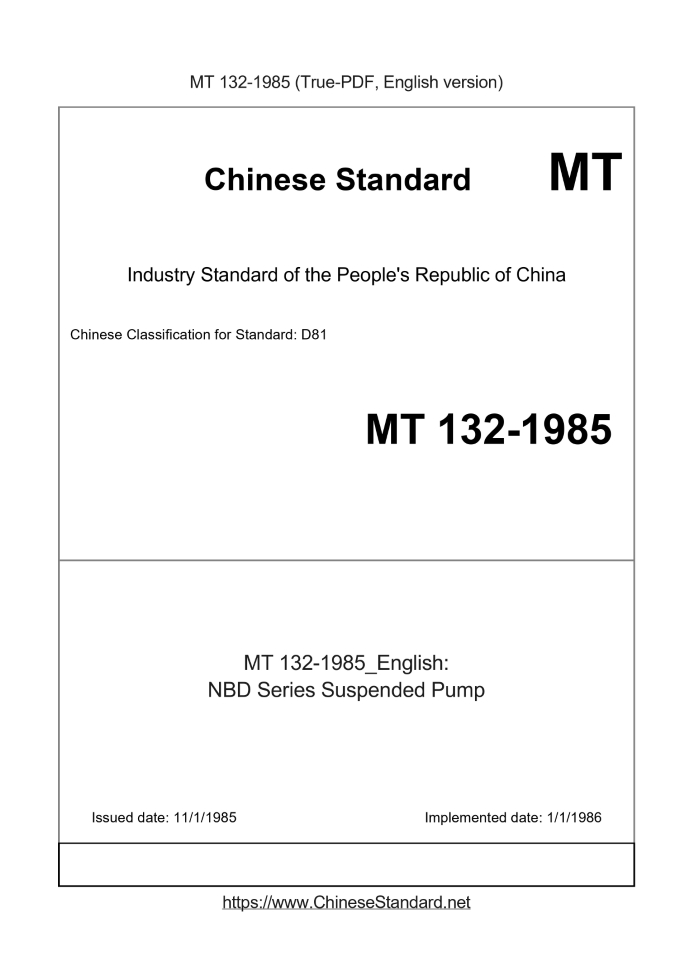 MT 132-1985 (True-PDF, English version)

Chinese Standard MT

Industry Standard of the People's Republic of China

Chinese Classification for Standard: D81

MT 132-1985

MT 132-1985_English:
NBD Series Suspended Pump

Issued date: 11/1/1985

Implemented date: 1/1/1986

https://www.ChineseStandard.net